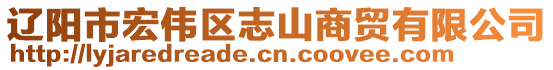 辽阳市宏伟区志山商贸有限公司
http://lyjaredreade.cn.coovee.com